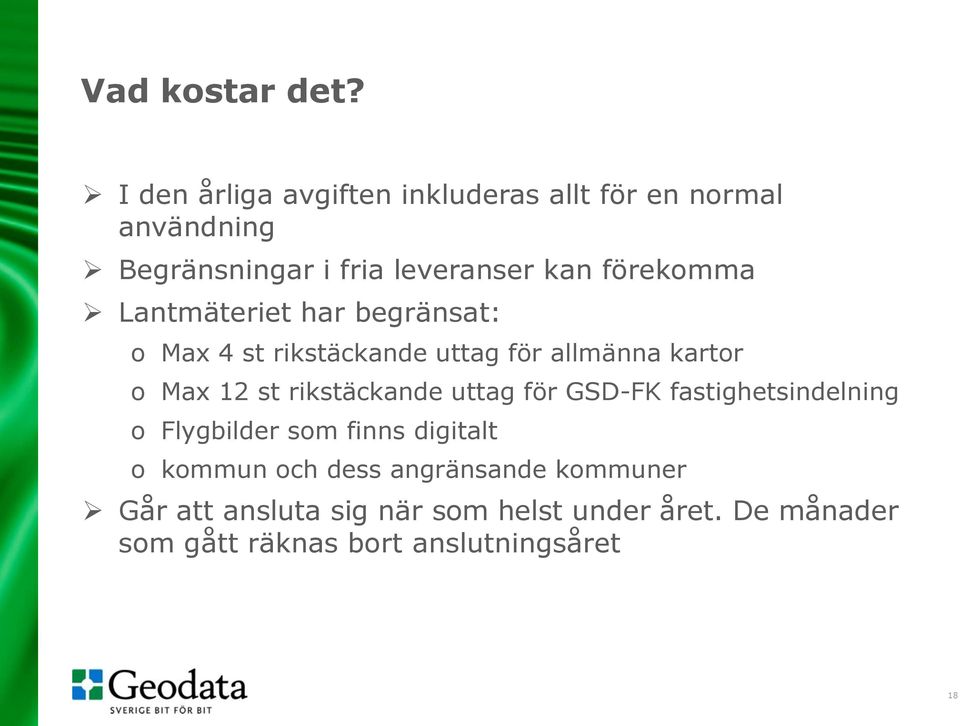 Vad kostar det?

➢ I den årliga avgiften inkluderas allt för en normal användning
➢ Begränsningar i fria leveranser kan förekomma
➢ Lantmäteriet har begränsat:
  o Max 4 st rikstäckande uttag för allmänna kartor
  o Max 12 st rikstäckande uttag för GSD-FK fastighetsindelning
  o Flygbilder som finns digitalt
  o kommun och dess angränsande kommuner
➢ Går att ansluta sig när som helst under året. De månader som gått räknas bort anslutningsåret

Geodata
SVERIGE BIT FÖR BIT

18